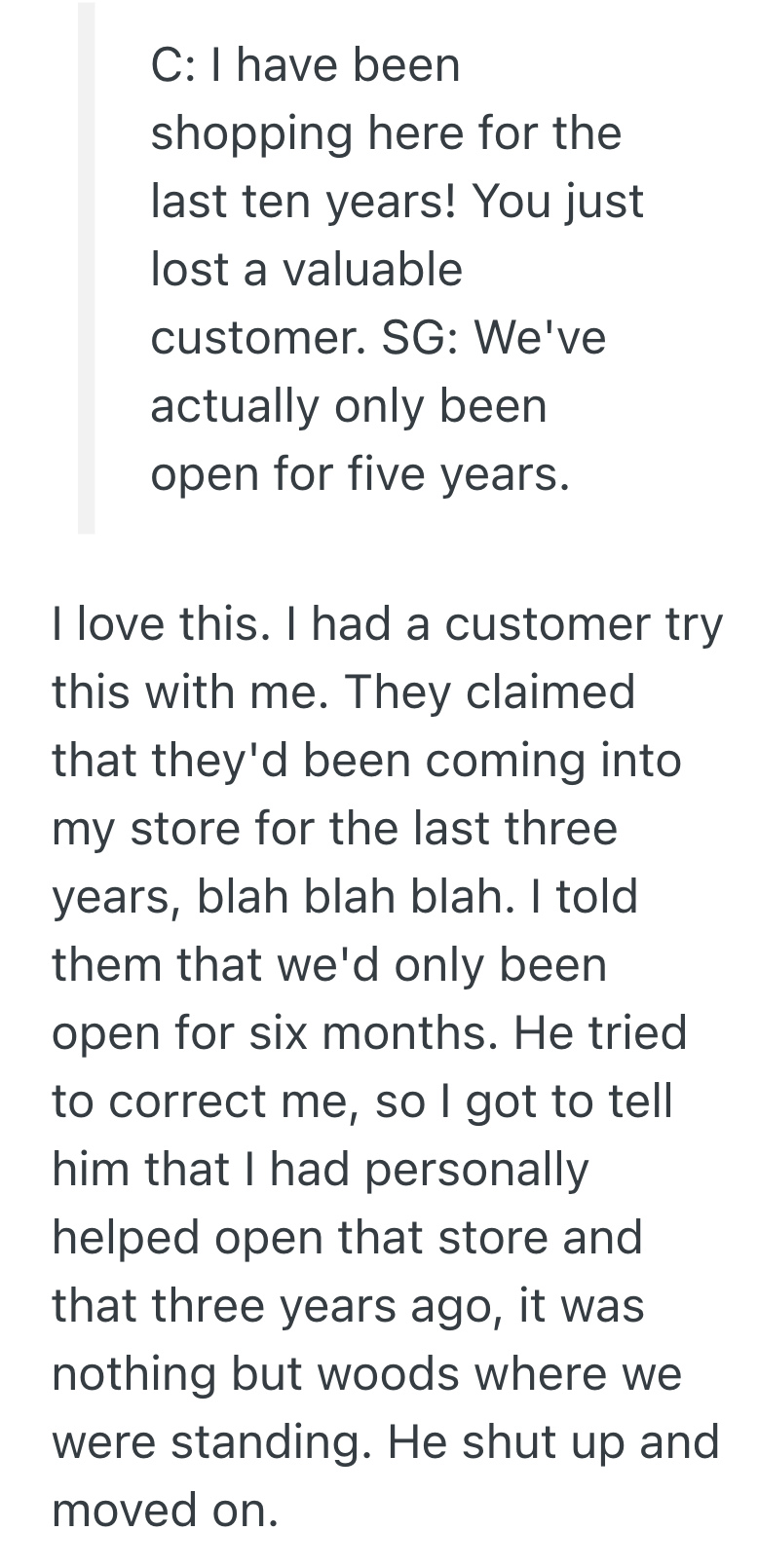 C: I have been shopping here for the last ten years! You just lost a valuable customer. SG: We've actually only been open for five years.

I love this. I had a customer try this with me. They claimed that they'd been coming into my store for the last three years, blah blah blah. I told them that we'd only been open for six months. He tried to correct me, so I got to tell him that I had personally helped open that store and that three years ago, it was nothing but woods where we were standing. He shut up and moved on.